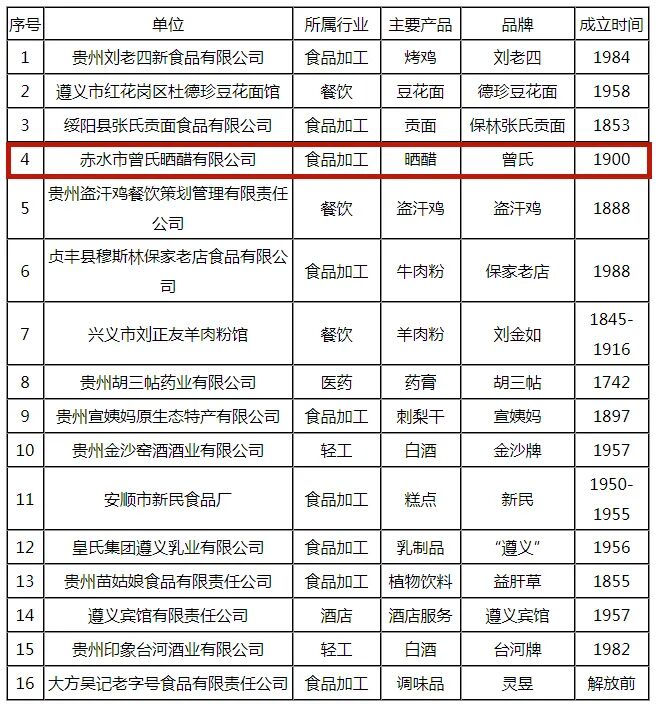 | 序号 | 单位 | 所属行业 | 主要产品 | 品牌 | 成立时间 |
|---|---|---|---|---|---|
| 1 | 贵州刘老四新食品有限公司 | 食品加工 | 烤鸡 | 刘老四 | 1984 |
| 2 | 遵义市红花岗区杜德珍豆花面馆 | 餐饮 | 豆花面 | 德珍豆花面 | 1958 |
| 3 | 绥阳县张氏贡面食品有限公司 | 食品加工 | 贡面 | 保林张氏贡面 | 1853 |
| 4 | 赤水市曾氏晒醋有限公司 | 食品加工 | 晒醋 | 曾氏 | 1900 |
| 5 | 贵州盗汗鸡餐饮策划管理有限责任公司 | 餐饮 | 盗汗鸡 | 盗汗鸡 | 1888 |
| 6 | 贞丰县穆斯林保家老店食品有限公司 | 食品加工 | 牛肉粉 | 保家老店 | 1988 |
| 7 | 兴义市刘正友羊肉粉馆 | 餐饮 | 羊肉粉 | 刘金如 | 1845-1916 |
| 8 | 贵州胡三帖药业有限公司 | 医药 | 药膏 | 胡三帖 | 1742 |
| 9 | 贵州宣姨妈原生态特产有限公司 | 食品加工 | 刺梨干 | 宣姨妈 | 1897 |
| 10 | 贵州金沙窖酒酒业有限公司 | 轻工 | 白酒 | 金沙牌 | 1957 |
| 11 | 安顺市新民食品厂 | 食品加工 | 糕点 | 新民 | 1950-1955 |
| 12 | 皇氏集团遵义乳业有限公司 | 食品加工 | 乳制品 | “遵义” | 1956 |
| 13 | 贵州苗姑娘食品有限责任公司 | 食品加工 | 植物饮料 | 益肝草 | 1855 |
| 14 | 遵义宾馆有限责任公司 | 酒店 | 酒店服务 | 遵义宾馆 | 1957 |
| 15 | 贵州印象台河酒业有限公司 | 轻工 | 白酒 | 台河牌 | 1982 |
| 16 | 大方吴记老字号食品有限责任公司 | 食品加工 | 调味品 | 灵昱 | 解放前 |